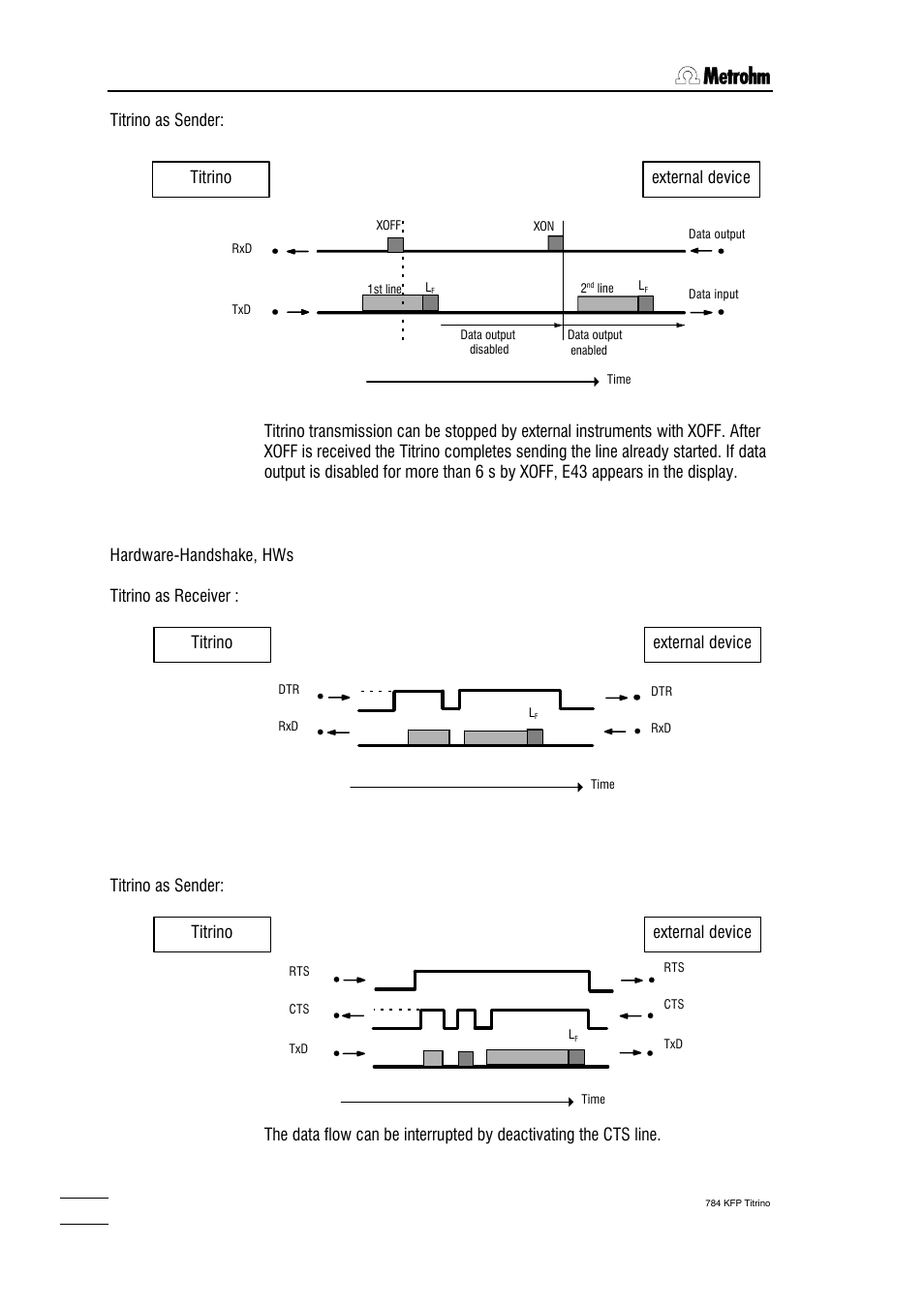 Metrohm

Titrino as Sender:

Titrino

external device

XOFF

XON

Data output

RxD

1st line

$L_F$

$2^{nd}$ line

$L_F$

Data input

TxD

Data output disabled

Data output enabled

Time

Titrino transmission can be stopped by external instruments with XOFF. After XOFF is received the Titrino completes sending the line already started. If data output is disabled for more than 6 s by XOFF, E43 appears in the display.

Hardware-Handshake, HWs

Titrino as Receiver :

Titrino

external device

DTR

DTR

$L_F$

RxD

RxD

Time

Titrino as Sender:

Titrino

external device

RTS

RTS

CTS

CTS

$L_F$

TxD

TxD

Time

The data flow can be interrupted by deactivating the CTS line.

784 KFP Titrino